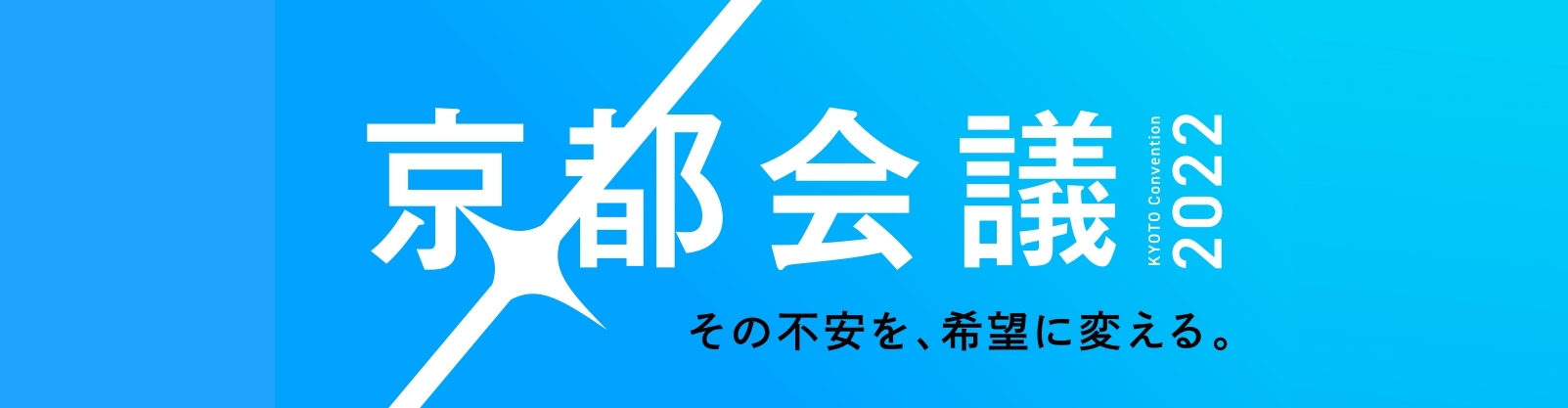 京都会議
KYOTO Convention
2022
その不安を、希望に変える。